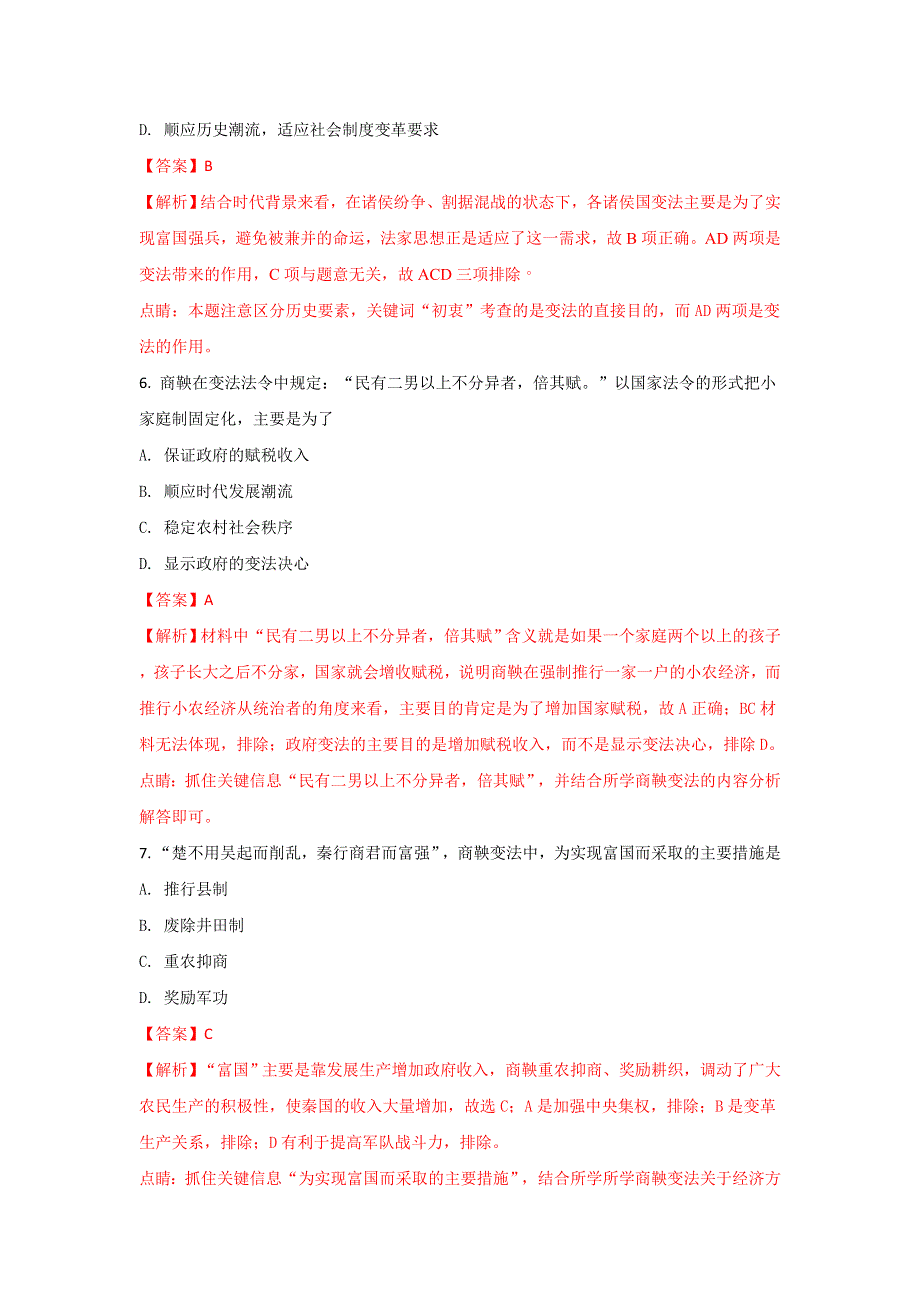 D. 顺应历史潮流，适应社会制度变革要求

【答案】B

【解析】结合时代背景来看，在诸侯纷争、割据混战的状态下，各诸侯国变法主要是为了实现富国强兵，避免被兼并的命运，法家思想正是适应了这一需求，故 B 项正确。AD 两项是变法带来的作用，C 项与题意无关，故 ACD 三项排除。

点睛：本题注意区分历史要素，关键词“初衷”考查的是变法的直接目的，而 AD 两项是变法的作用。

6. 商鞅在变法法令中规定：“民有二男以上不分异者，倍其赋。”以国家法令的形式把小家庭制固定化，主要是为了

A. 保证政府的赋税收入

B. 顺应时代发展潮流

C. 稳定农村社会秩序

D. 显示政府的变法决心

【答案】A

【解析】材料中“民有二男以上不分异者，倍其赋”含义就是如果一个家庭两个以上的孩子，孩子长大之后不分家，国家就会增收赋税，说明商鞅在强制推行一家一户的小农经济，而推行小农经济从统治者的角度来看，主要目的肯定是为了增加国家赋税，故 A 正确；BC 材料无法体现，排除；政府变法的主要目的是增加赋税收入，而不是显示变法决心，排除 D。

点睛：抓住关键信息“民有二男以上不分异者，倍其赋”，并结合所学商鞅变法的内容分析解答即可。

7. “楚不用吴起而削乱，秦行商君而富强”，商鞅变法中，为实现富国而采取的主要措施是

A. 推行县制

B. 废除井田制

C. 重农抑商

D. 奖励军功

【答案】C

【解析】“富国”主要是靠发展生产增加政府收入，商鞅重农抑商、奖励耕织，调动了广大农民生产的积极性，使秦国的收入大量增加，故选 C；A 是加强中央集权，排除；B 是变革生产关系，排除；D 有利于提高军队战斗力，排除。

点睛：抓住关键信息“为实现富国而采取的主要措施”，结合所学所学商鞅变法关于经济方